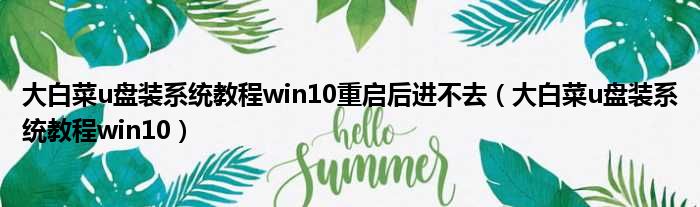 大白菜u盘装系统教程win10重启后进不去（大白菜u盘装系统教程win10）

hello
Summer